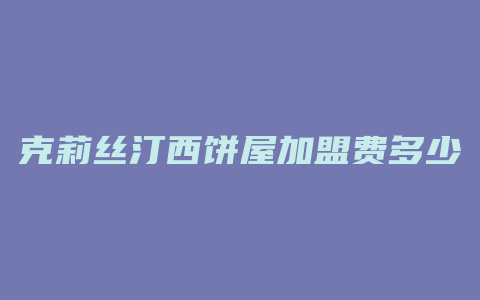 克莉丝汀西饼屋加盟费多少